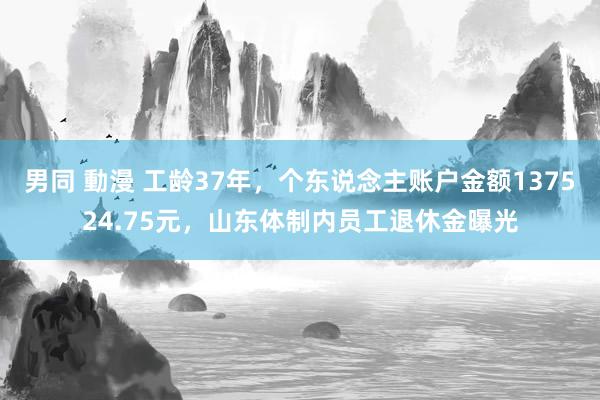 男同 動漫 工龄37年，个东说念主账户金额137524.75元，山东体制内员工退休金曝光